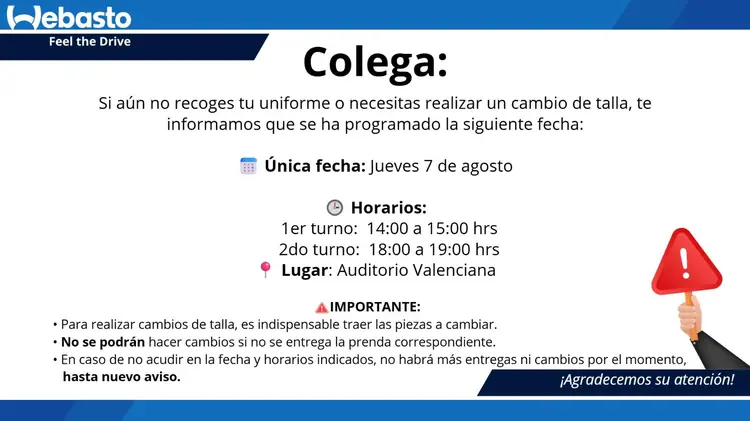 Webasto
Feel the Drive

Colega:

Si aún no recoges tu uniforme o necesitas realizar un cambio de talla, te informamos que se ha programado la siguiente fecha:

Única fecha: Jueves 7 de agosto

Horarios:
1er turno: 14:00 a 15:00 hrs
2do turno: 18:00 a 19:00 hrs
Lugar: Auditorio Valenciana

IMPORTANTE:
• Para realizar cambios de talla, es indispensable traer las piezas a cambiar.
• No se podrán hacer cambios si no se entrega la prenda correspondiente.
• En caso de no acudir en la fecha y horarios indicados, no habrá más entregas ni cambios por el momento, hasta nuevo aviso.

¡Agradecemos su atención!